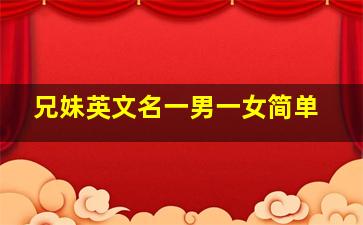 兄妹英文名一男一女简单